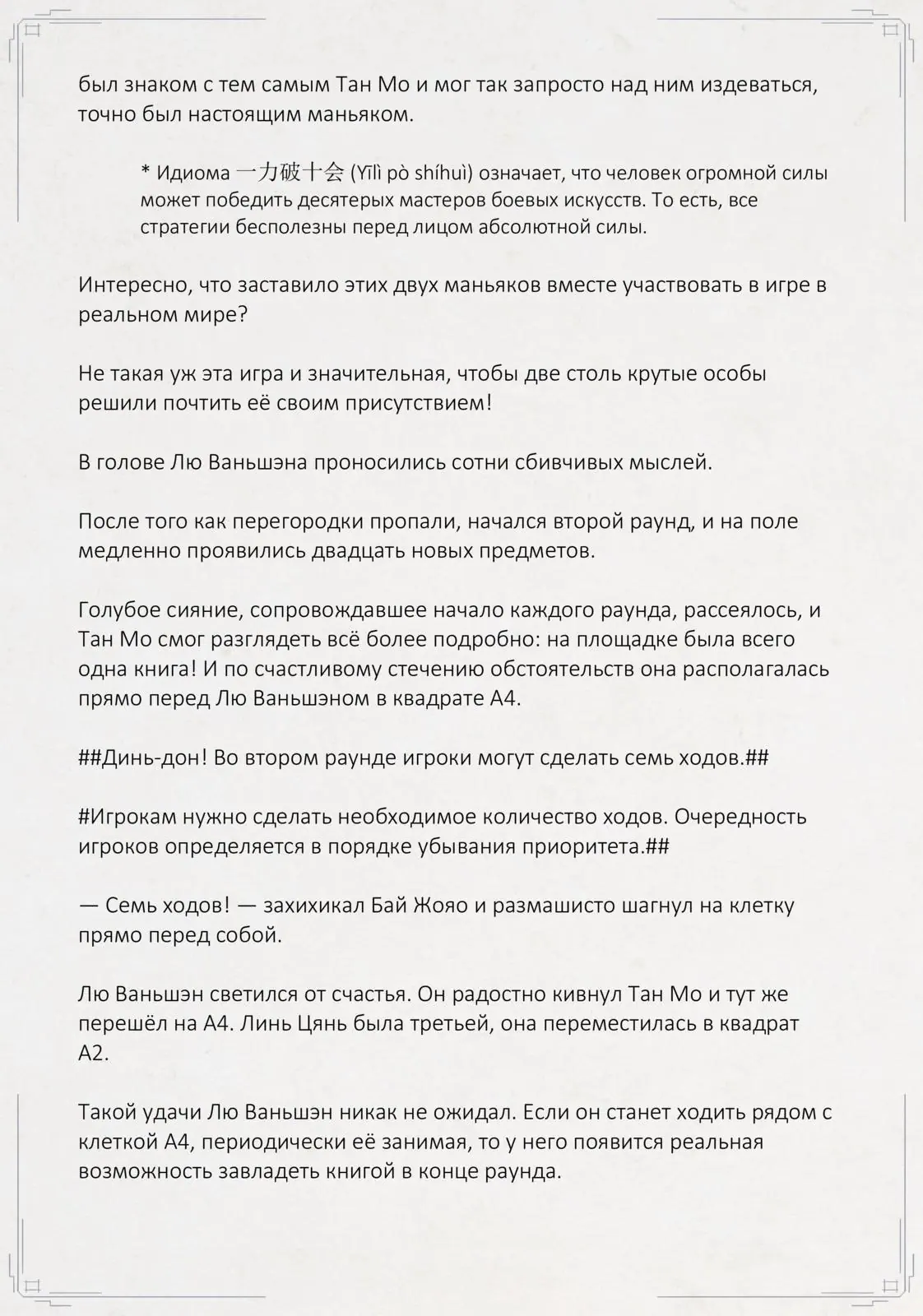 был знаком с тем самым Тан Мо и мог так запросто над ним издеваться, точно был настоящим маньяком.

* Идиома 一力破十会 (Yīlì pò shíhuì) означает, что человек огромной силы может победить десятерых мастеров боевых искусств. То есть, все стратегии бесполезны перед лицом абсолютной силы.

Интересно, что заставило этих двух маньяков вместе участвовать в игре в реальном мире?

Не такая уж эта игра и значительная, чтобы две столь крутые особы решили почтить её своим присутствием!

В голове Лю Ваньшэна проносились сотни сбивчивых мыслей.

После того как перегородки пропали, начался второй раунд, и на поле медленно проявились двадцать новых предметов.

Голубое сияние, сопровождавшее начало каждого раунда, рассеялось, и Тан Мо смог разглядеть всё более подробно: на площадке была всего одна книга! И по счастливому стечению обстоятельств она располагалась прямо перед Лю Ваньшэном в квадрате А4.

##Динь-дон! Во втором раунде игроки могут сделать семь ходов.##

#Игрокам нужно сделать необходимое количество ходов. Очередность игроков определяется в порядке убывания приоритета.##

— Семь ходов! — захихикал Бай Жояо и размашисто шагнул на клетку прямо перед собой.

Лю Ваньшэн светился от счастья. Он радостно кивнул Тан Мо и тут же перешёл на А4. Линь Цянь была третьей, она переместилась в квадрат А2.

Такой удачи Лю Ваньшэн никак не ожидал. Если он станет ходить рядом с клеткой А4, периодически её занимая, то у него появится реальная возможность завладеть книгой в конце раунда.